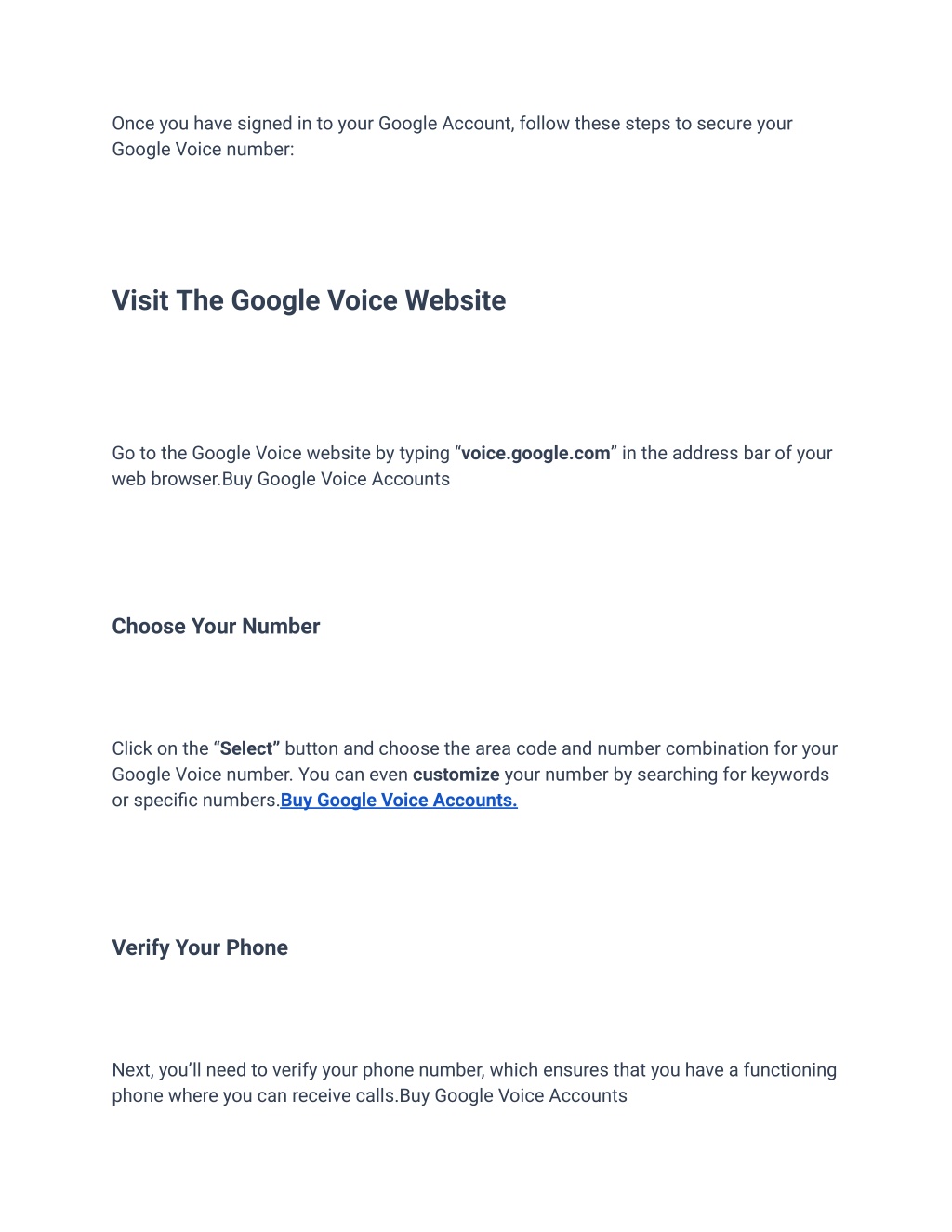 Once you have signed in to your Google Account, follow these steps to secure your Google Voice number:

Visit The Google Voice Website

Go to the Google Voice website by typing “voice.google.com” in the address bar of your web browser.Buy Google Voice Accounts

Choose Your Number

Click on the “Select” button and choose the area code and number combination for your Google Voice number. You can even customize your number by searching for keywords or specific numbers.Buy Google Voice Accounts.

Verify Your Phone

Next, you’ll need to verify your phone number, which ensures that you have a functioning phone where you can receive calls.Buy Google Voice Accounts